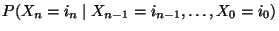 $P(X_n = i_n \mid X_{n-1} = i_{n-1}, \ldots, X_0 = i_0)$